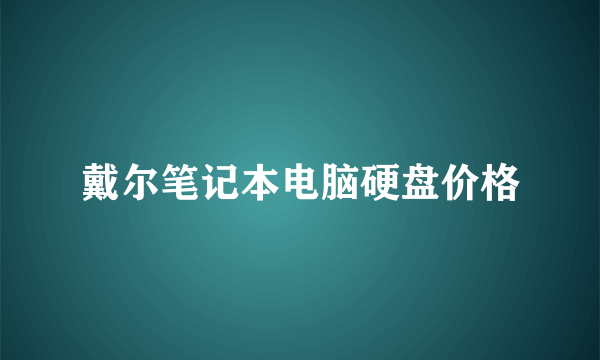 戴尔笔记本电脑硬盘价格